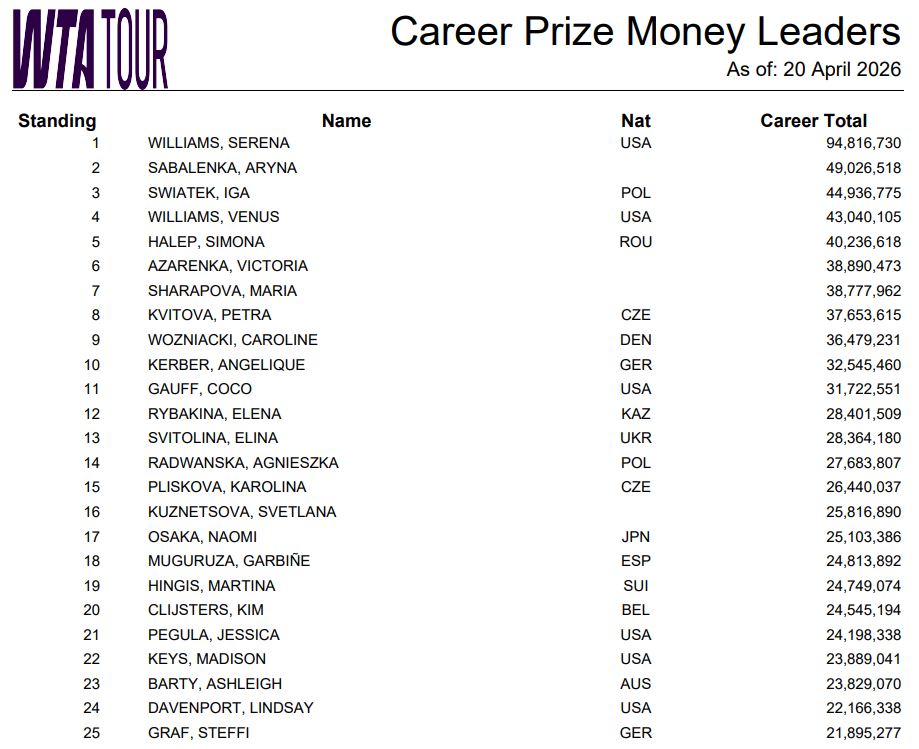 WTA TOUR

Career Prize Money Leaders
As of: 20 April 2026

| Standing | Name | Nat | Career Total |
|---|---|---|---|
| 1 | WILLIAMS, SERENA | USA | 94,816,730 |
| 2 | SABALENKA, ARYNA | | 49,026,518 |
| 3 | SWIATEK, IGA | POL | 44,936,775 |
| 4 | WILLIAMS, VENUS | USA | 43,040,105 |
| 5 | HALEP, SIMONA | ROU | 40,236,618 |
| 6 | AZARENKA, VICTORIA | | 38,890,473 |
| 7 | SHARAPOVA, MARIA | | 38,777,962 |
| 8 | KVITOVA, PETRA | CZE | 37,653,615 |
| 9 | WOZNIACKI, CAROLINE | DEN | 36,479,231 |
| 10 | KERBER, ANGELIQUE | GER | 32,545,460 |
| 11 | GAUFF, COCO | USA | 31,722,551 |
| 12 | RYBAKINA, ELENA | KAZ | 28,401,509 |
| 13 | SVITOLINA, ELINA | UKR | 28,364,180 |
| 14 | RADWANSKA, AGNIESZKA | POL | 27,683,807 |
| 15 | PLISKOVA, KAROLINA | CZE | 26,440,037 |
| 16 | KUZNETSOVA, SVETLANA | | 25,816,890 |
| 17 | OSAKA, NAOMI | JPN | 25,103,386 |
| 18 | MUGURUZA, GARBIÑE | ESP | 24,813,892 |
| 19 | HINGIS, MARTINA | SUI | 24,749,074 |
| 20 | CLIJSTERS, KIM | BEL | 24,545,194 |
| 21 | PEGULA, JESSICA | USA | 24,198,338 |
| 22 | KEYS, MADISON | USA | 23,889,041 |
| 23 | BARTY, ASHLEIGH | AUS | 23,829,070 |
| 24 | DAVENPORT, LINDSAY | USA | 22,166,338 |
| 25 | GRAF, STEFFI | GER | 21,895,277 |